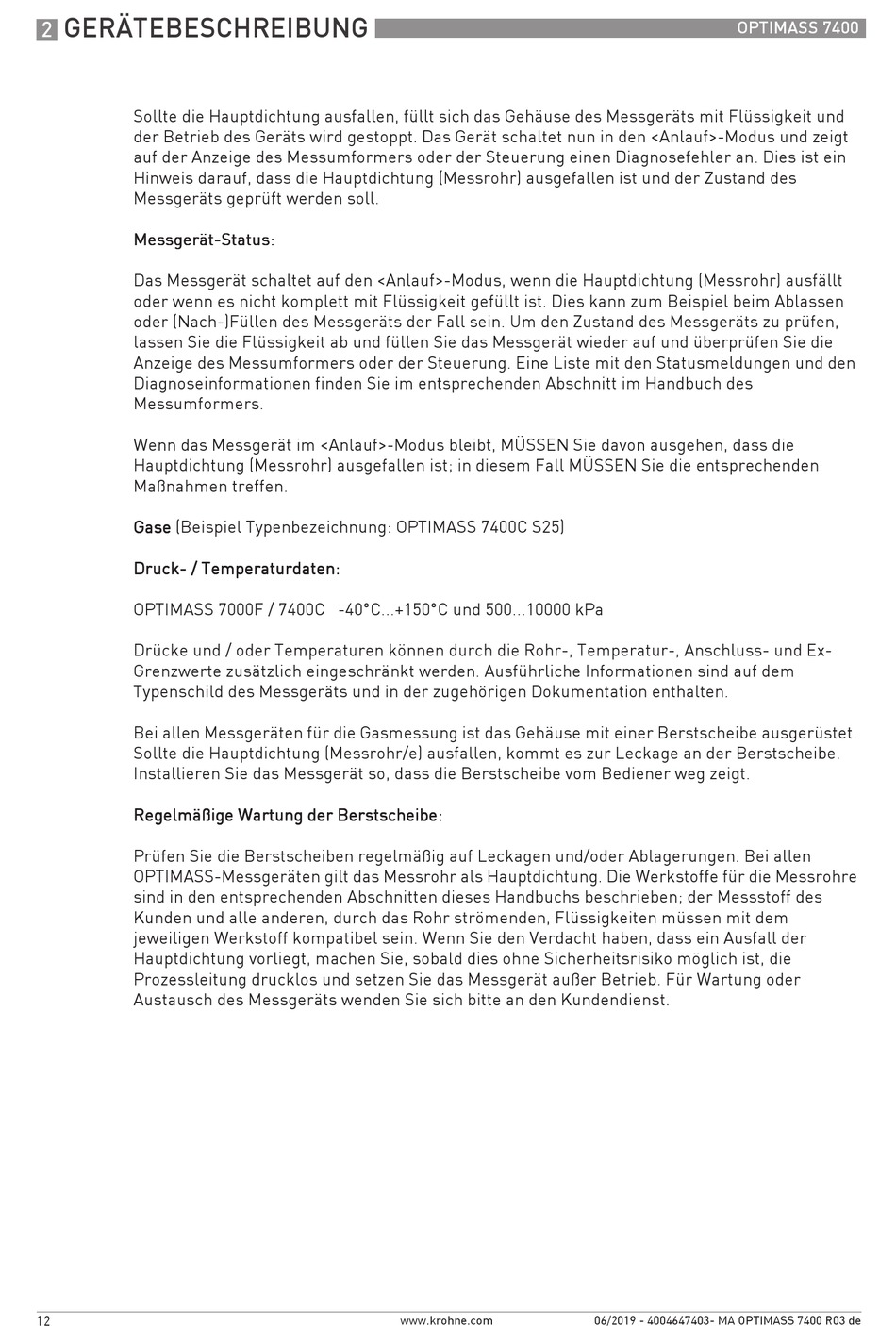 2 GERÄTEBESCHREIBUNG

OPTIMASS 7400

Sollte die Hauptdichtung ausfallen, füllt sich das Gehäuse des Messgeräts mit Flüssigkeit und der Betrieb des Geräts wird gestoppt. Das Gerät schaltet nun in den <Anlauf>-Modus und zeigt auf der Anzeige des Messumformers oder der Steuerung einen Diagnosefehler an. Dies ist ein Hinweis darauf, dass die Hauptdichtung (Messrohr) ausgefallen ist und der Zustand des Messgeräts geprüft werden soll.

Messgerät-Status:

Das Messgerät schaltet auf den <Anlauf>-Modus, wenn die Hauptdichtung (Messrohr) ausfällt oder wenn es nicht komplett mit Flüssigkeit gefüllt ist. Dies kann zum Beispiel beim Ablassen oder (Nach-)Füllen des Messgeräts der Fall sein. Um den Zustand des Messgeräts zu prüfen, lassen Sie die Flüssigkeit ab und füllen Sie das Messgerät wieder auf und überprüfen Sie die Anzeige des Messumformers oder der Steuerung. Eine Liste mit den Statusmeldungen und den Diagnoseinformationen finden Sie im entsprechenden Abschnitt im Handbuch des Messumformers.

Wenn das Messgerät im <Anlauf>-Modus bleibt, MÜSSEN Sie davon ausgehen, dass die Hauptdichtung (Messrohr) ausgefallen ist; in diesem Fall MÜSSEN Sie die entsprechenden Maßnahmen treffen.

Gase (Beispiel Typenbezeichnung: OPTIMASS 7400C S25)

Druck- / Temperaturdaten:

OPTIMASS 7000F / 7400C -40°C...+150°C und 500...10000 kPa

Drücke und / oder Temperaturen können durch die Rohr-, Temperatur-, Anschluss- und Ex-Grenzwerte zusätzlich eingeschränkt werden. Ausführliche Informationen sind auf dem Typenschild des Messgeräts und in der zugehörigen Dokumentation enthalten.

Bei allen Messgeräten für die Gasmessung ist das Gehäuse mit einer Berstscheibe ausgerüstet. Sollte die Hauptdichtung (Messrohr/e) ausfallen, kommt es zur Leckage an der Berstscheibe. Installieren Sie das Messgerät so, dass die Berstscheibe vom Bediener weg zeigt.

Regelmäßige Wartung der Berstscheibe:

Prüfen Sie die Berstscheiben regelmäßig auf Leckagen und/oder Ablagerungen. Bei allen OPTIMASS-Messgeräten gilt das Messrohr als Hauptdichtung. Die Werkstoffe für die Messrohre sind in den entsprechenden Abschnitten dieses Handbuchs beschrieben; der Messstoff des Kunden und alle anderen, durch das Rohr strömenden, Flüssigkeiten müssen mit dem jeweiligen Werkstoff kompatibel sein. Wenn Sie den Verdacht haben, dass ein Ausfall der Hauptdichtung vorliegt, machen Sie, sobald dies ohne Sicherheitsrisiko möglich ist, die Prozessleitung drucklos und setzen Sie das Messgerät außer Betrieb. Für Wartung oder Austausch des Messgeräts wenden Sie sich bitte an den Kundendienst.

12

www.krohne.com

06/2019 - 4004647403- MA OPTIMASS 7400 R03 de